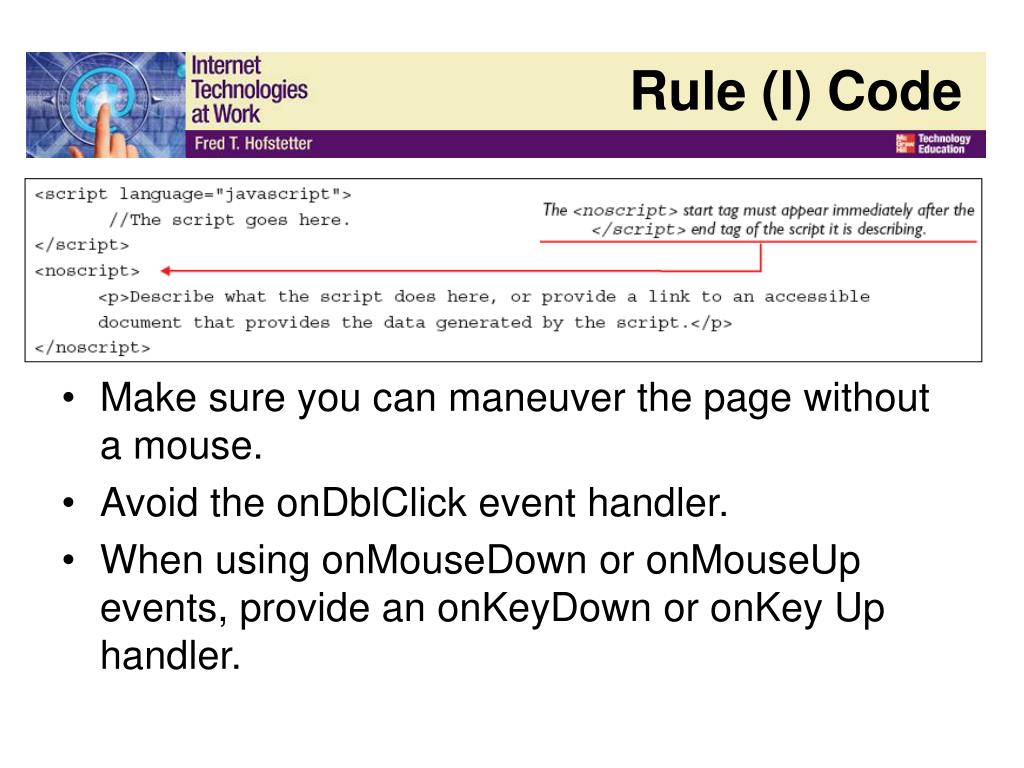 Internet Technologies at Work
Fred T. Hofstetter

Rule (l) Code

Mc Graw Hill Technology Education

<script language="javascript">
//The script goes here.
</script>
<noscript>
<p>Describe what the script does here, or provide a link to an accessible document that provides the data generated by the script.</p>
</noscript>

The <noscript> start tag must appear immediately after the </script> end tag of the script it is describing.

• Make sure you can maneuver the page without a mouse.
• Avoid the onDblClick event handler.
• When using onMouseDown or onMouseUp events, provide an onKeyDown or onKey Up handler.